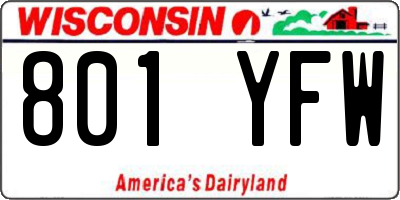 WISCONSIN

801 YFW

America's Dairyland